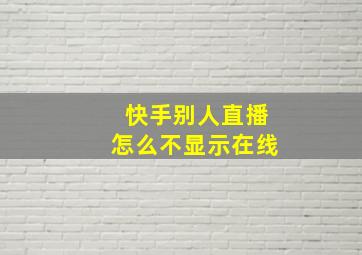 快手别人直播
怎么不显示在线